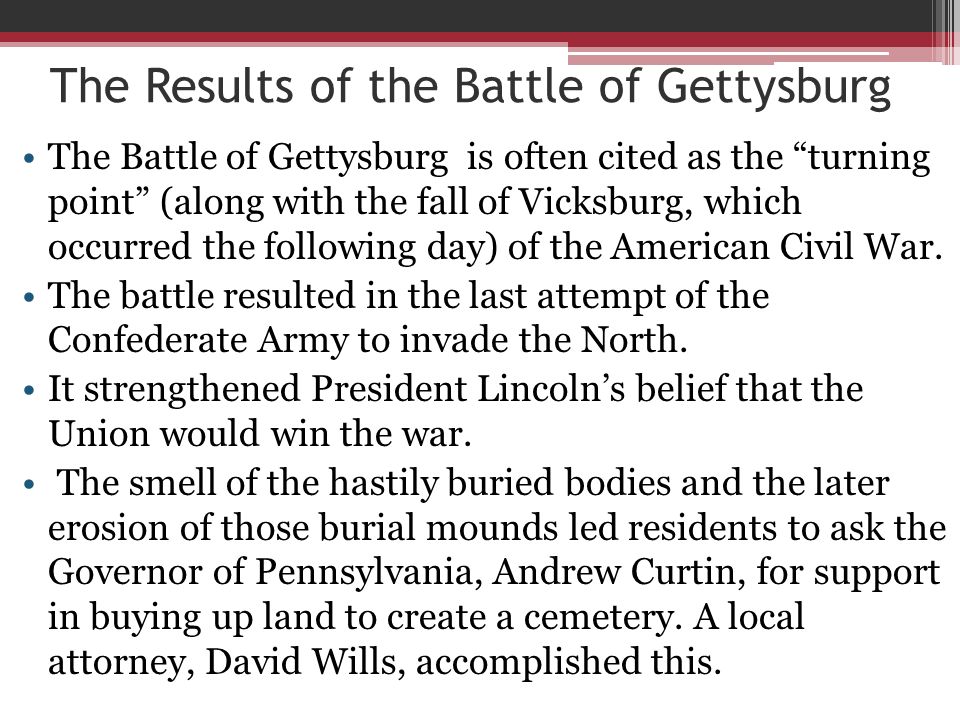 The Results of the Battle of Gettysburg

• The Battle of Gettysburg is often cited as the “turning point” (along with the fall of Vicksburg, which occurred the following day) of the American Civil War.
• The battle resulted in the last attempt of the Confederate Army to invade the North.
• It strengthened President Lincoln’s belief that the Union would win the war.
• The smell of the hastily buried bodies and the later erosion of those burial mounds led residents to ask the Governor of Pennsylvania, Andrew Curtin, for support in buying up land to create a cemetery. A local attorney, David Wills, accomplished this.